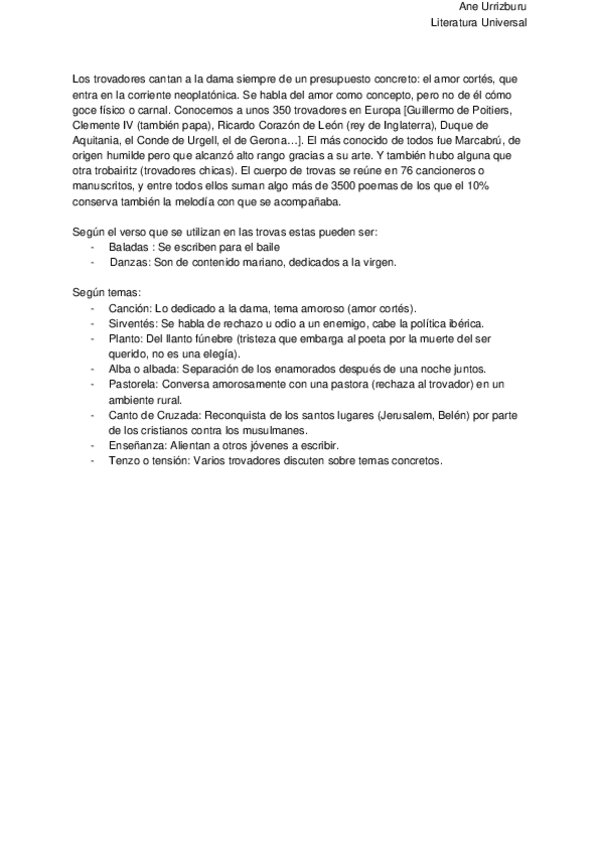 Ane Urrizburu
Literatura Universal

Los trovadores cantan a la dama siempre de un presupuesto concreto: el amor cortés, que entra en la corriente neoplatónica. Se habla del amor como concepto, pero no de él cómo goce físico o carnal. Conocemos a unos 350 trovadores en Europa [Guillermo de Poitiers, Clemente IV (también papa), Ricardo Corazón de León (rey de Inglaterra), Duque de Aquitania, el Conde de Urgell, el de Gerona…]. El más conocido de todos fue Marcabrú, de origen humilde pero que alcanzó alto rango gracias a su arte. Y también hubo alguna que otra trobairitz (trovadores chicas). El cuerpo de trovas se reúne en 76 cancioneros o manuscritos, y entre todos ellos suman algo más de 3500 poemas de los que el 10% conserva también la melodía con que se acompañaba.

Según el verso que se utilizan en las trovas estas pueden ser:
- Baladas : Se escriben para el baile
- Danzas: Son de contenido mariano, dedicados a la virgen.

Según temas:
- Canción: Lo dedicado a la dama, tema amoroso (amor cortés).
- Sirventés: Se habla de rechazo u odio a un enemigo, cabe la política ibérica.
- Planto: Del llanto fúnebre (tristeza que embarga al poeta por la muerte del ser querido, no es una elegía).
- Alba o albada: Separación de los enamorados después de una noche juntos.
- Pastorela: Conversa amorosamente con una pastora (rechaza al trovador) en un ambiente rural.
- Canto de Cruzada: Reconquista de los santos lugares (Jerusalem, Belén) por parte de los cristianos contra los musulmanes.
- Enseñanza: Alientan a otros jóvenes a escribir.
- Tenzo o tensión: Varios trovadores discuten sobre temas concretos.